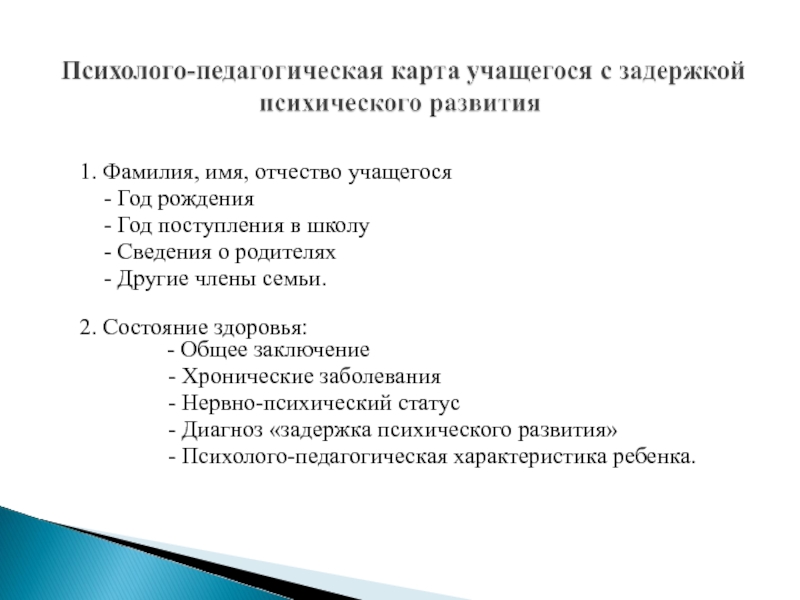 Психолого-педагогическая карта учащегося с задержкой психического развития

1. Фамилия, имя, отчество учащегося
- Год рождения
- Год поступления в школу
- Сведения о родителях
- Другие члены семьи.

2. Состояние здоровья:
- Общее заключение
- Хронические заболевания
- Нервно-психический статус
- Диагноз «задержка психического развития»
- Психолого-педагогическая характеристика ребенка.